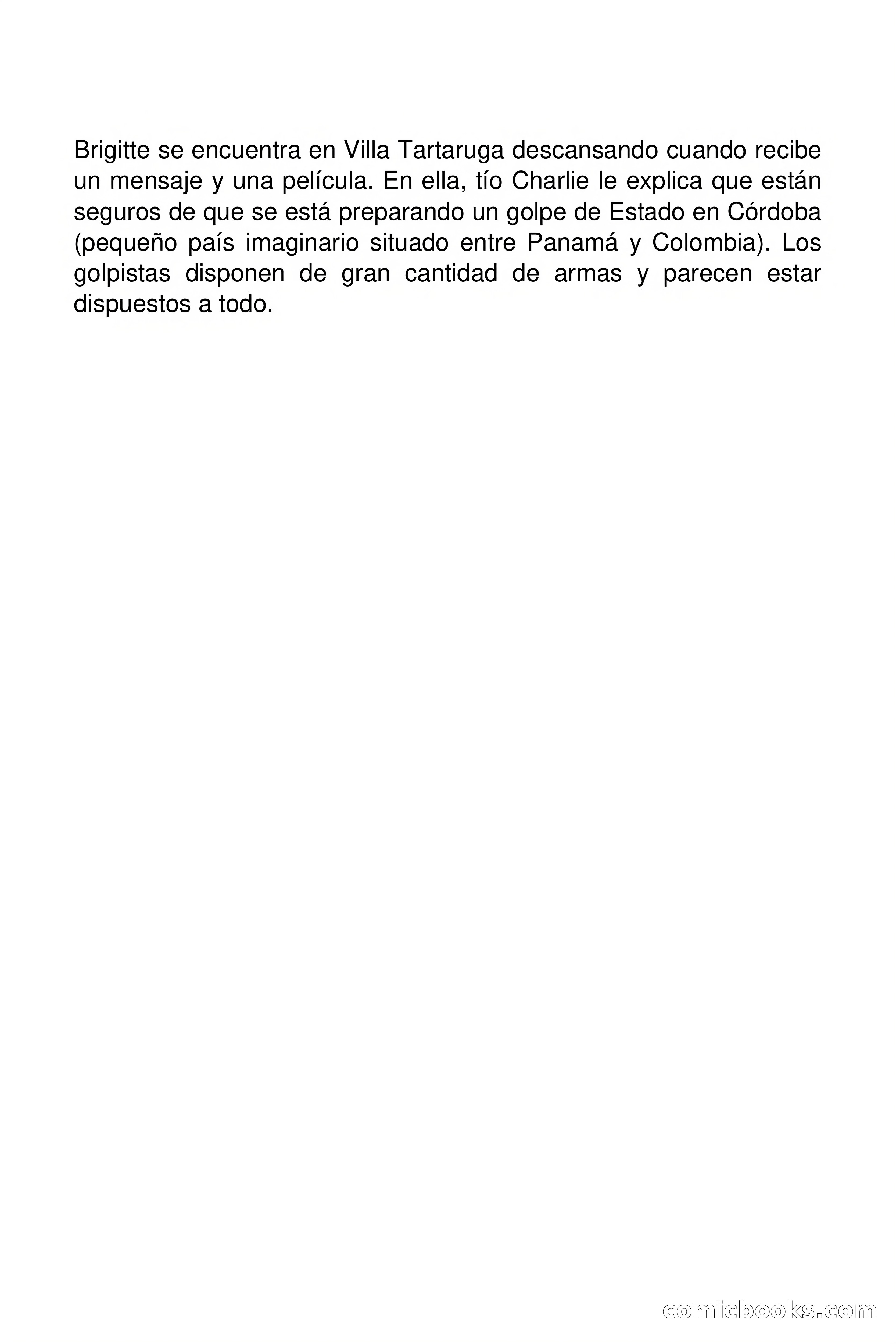 Brigitte se encuentra en Villa Tartaruga descansando cuando recibe un mensaje y una película. En ella, tío Charlie le explica que están seguros de que se está preparando un golpe de Estado en Córdoba (pequeño país imaginario situado entre Panamá y Colombia). Los golpistas disponen de gran cantidad de armas y parecen estar dispuestos a todo.

comicbooks.com